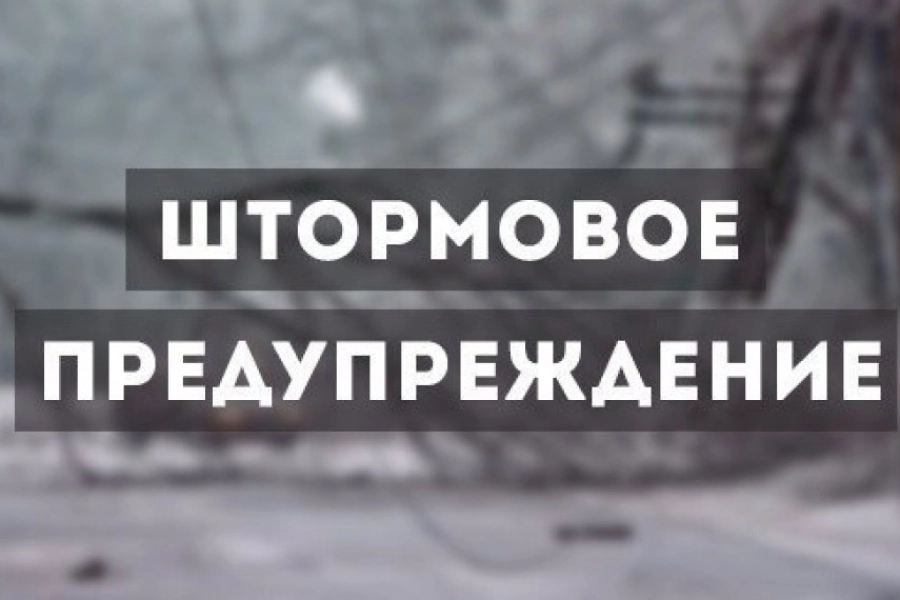 ШТОРМОВОЕ
ПРЕДУПРЕЖДЕНИЕ